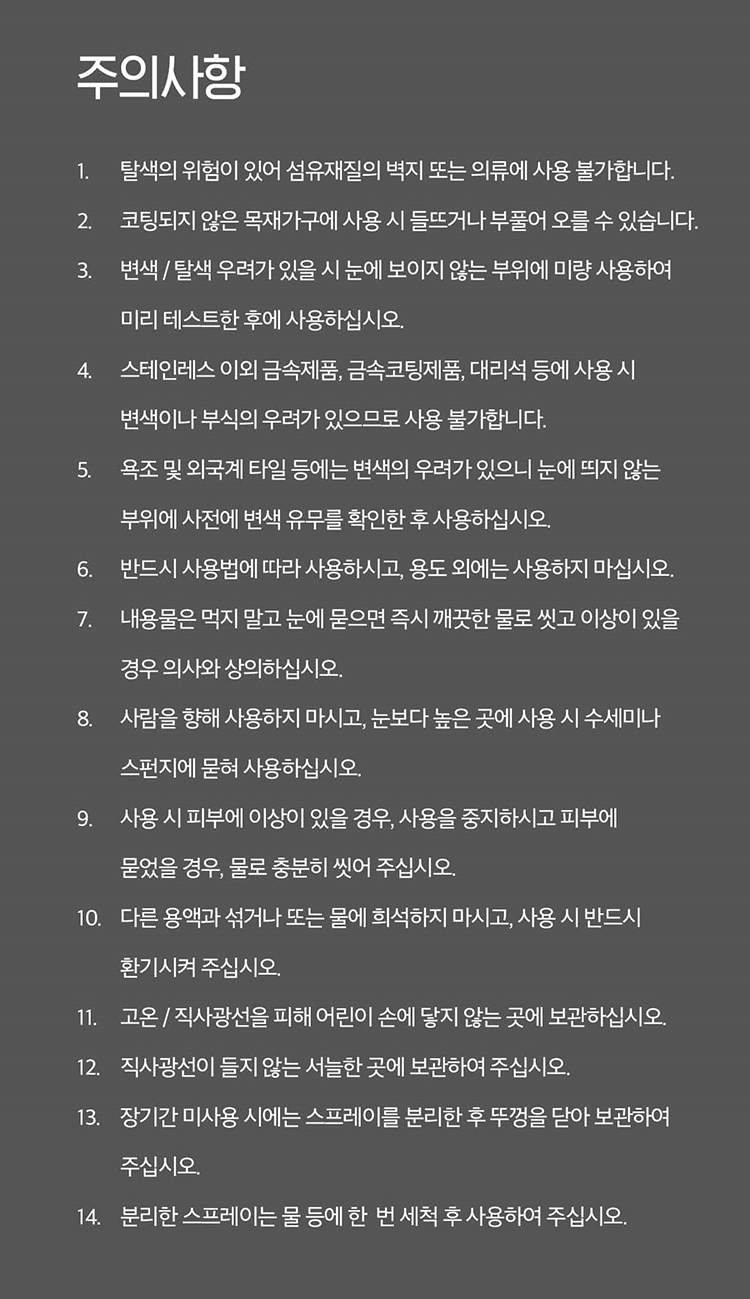 주의사항

1. 탈색의 위험이 있어 섬유재질의 벽지 또는 의류에 사용 불가합니다.

2. 코팅되지 않은 목재가구에 사용 시 들뜨거나 부풀어 오를 수 있습니다.

3. 변색 / 탈색 우려가 있을 시 눈에 보이지 않는 부위에 미량 사용하여 미리 테스트한 후에 사용하십시오.

4. 스테인레스 이외 금속제품, 금속코팅제품, 대리석 등에 사용 시 변색이나 부식의 우려가 있으므로 사용 불가합니다.

5. 욕조 및 외국계 타일 등에는 변색의 우려가 있으니 눈에 띄지 않는 부위에 사전에 변색 유무를 확인한 후 사용하십시오.

6. 반드시 사용법에 따라 사용하시고, 용도 외에는 사용하지 마십시오.

7. 내용물은 먹지 말고 눈에 묻으면 즉시 깨끗한 물로 씻고 이상이 있을 경우 의사와 상의하십시오.

8. 사람을 향해 사용하지 마시고, 눈보다 높은 곳에 사용 시 수세미나 스펀지에 묻혀 사용하십시오.

9. 사용 시 피부에 이상이 있을 경우, 사용을 중지하시고 피부에 묻었을 경우, 물로 충분히 씻어 주십시오.

10. 다른 용액과 섞거나 또는 물에 희석하지 마시고, 사용 시 반드시 환기시켜 주십시오.

11. 고온 / 직사광선을 피해 어린이 손에 닿지 않는 곳에 보관하십시오.

12. 직사광선이 들지 않는 서늘한 곳에 보관하여 주십시오.

13. 장기간 미사용 시에는 스프레이를 분리한 후 뚜껑을 닫아 보관하여 주십시오.

14. 분리한 스프레이는 물 등에 한 번 세척 후 사용하여 주십시오.